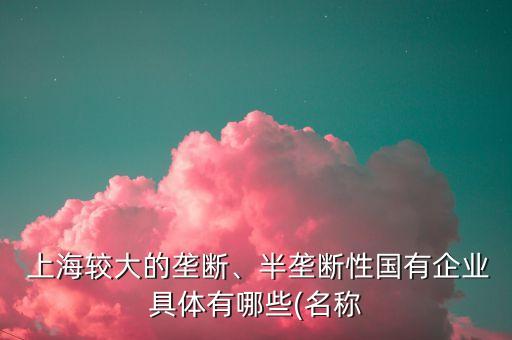 上海较大的垄断、半垄断性国有企业具体有哪些(名称